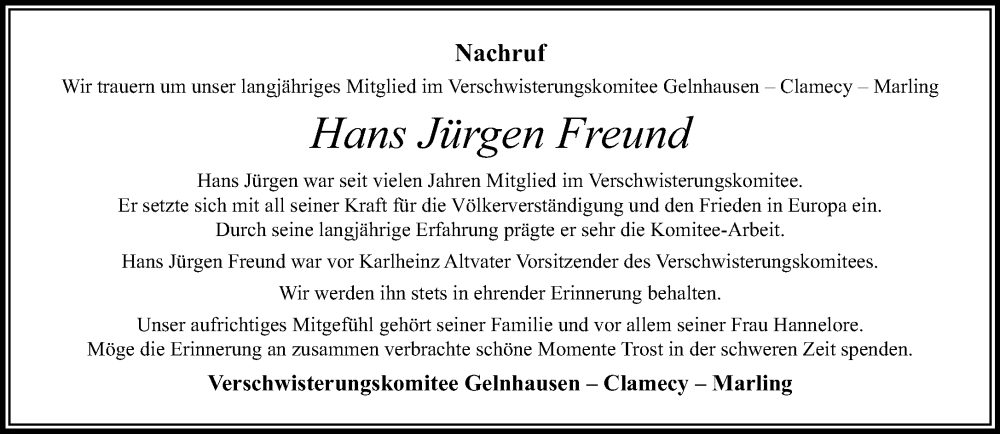 Nachruf

Wir trauern um unser langjähriges Mitglied im Verschwisterungskomitee Gelnhausen – Clamecy – Marling

Hans Jürgen Freund

Hans Jürgen war seit vielen Jahren Mitglied im Verschwisterungskomitee. Er setzte sich mit all seiner Kraft für die Völkerverständigung und den Frieden in Europa ein. Durch seine langjährige Erfahrung prägte er sehr die Komitee-Arbeit.

Hans Jürgen Freund war vor Karlheinz Altvater Vorsitzender des Verschwisterungskomitees.

Wir werden ihn stets in ehrender Erinnerung behalten.

Unser aufrichtiges Mitgefühl gehört seiner Familie und vor allem seiner Frau Hannelore. Möge die Erinnerung an zusammen verbrachte schöne Momente Trost in der schweren Zeit spenden.

Verschwisterungskomitee Gelnhausen – Clamecy – Marling